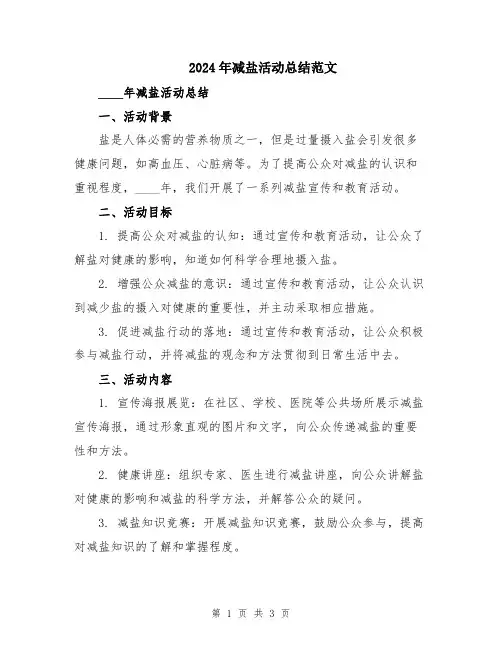 2024年减盐活动总结范文

____年减盐活动总结

一、活动背景

盐是人体必需的营养物质之一，但是过量摄入盐会引发很多健康问题，如高血压、心脏病等。为了提高公众对减盐的认识和重视程度，____年，我们开展了一系列减盐宣传和教育活动。

二、活动目标

1. 提高公众对减盐的认知：通过宣传和教育活动，让公众了解盐对健康的影响，知道如何科学合理地摄入盐。

2. 增强公众减盐的意识：通过宣传和教育活动，让公众认识到减少盐的摄入对健康的重要性，并主动采取相应措施。

3. 促进减盐行动的落地：通过宣传和教育活动，让公众积极参与减盐行动，并将减盐的观念和方法贯彻到日常生活中去。

三、活动内容

1. 宣传海报展览：在社区、学校、医院等公共场所展示减盐宣传海报，通过形象直观的图片和文字，向公众传递减盐的重要性和方法。

2. 健康讲座：组织专家、医生进行减盐讲座，向公众讲解盐对健康的影响和减盐的科学方法，并解答公众的疑问。

3. 减盐知识竞赛：开展减盐知识竞赛，鼓励公众参与，提高对减盐知识的了解和掌握程度。

第 1 页 共 3 页